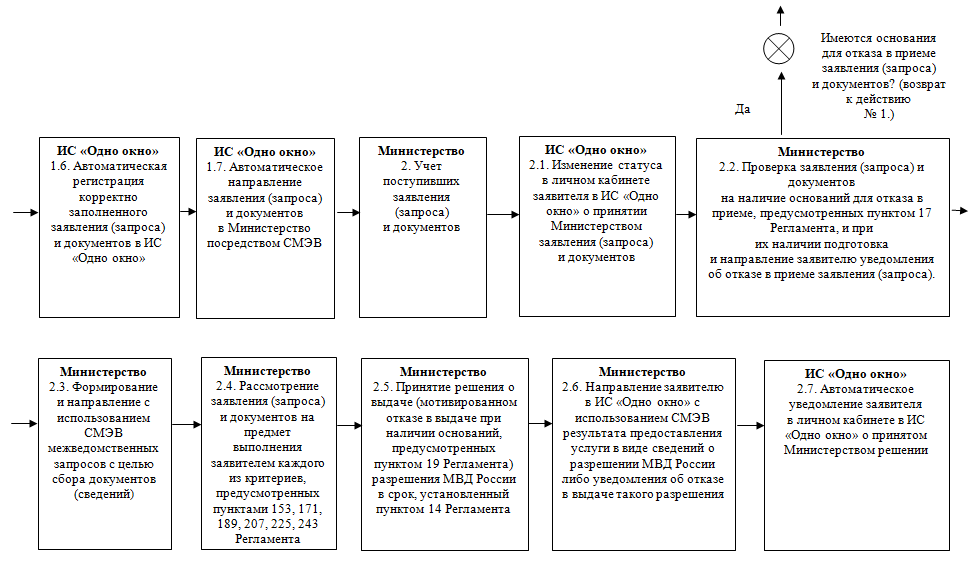 Имеются основания для отказа в приеме заявления (запроса) и документов? (возврат к действию № 1.)

Да

ИС «Одно окно»
1.6. Автоматическая регистрация корректно заполненного заявления (запроса) и документов в ИС «Одно окно»

ИС «Одно окно»
1.7. Автоматическое направление заявления (запроса) и документов в Министерство посредством СМЭВ

Министерство
2. Учет поступивших заявления (запроса) и документов

ИС «Одно окно»
2.1. Изменение статуса в личном кабинете заявителя в ИС «Одно окно» о принятии Министерством заявления (запроса) и документов

Министерство
2.2. Проверка заявления (запроса) и документов на наличие оснований для отказа в приеме, предусмотренных пунктом 17 Регламента, и при их наличии подготовка и направление заявителю уведомления об отказе в приеме заявления (запроса).

Министерство
2.3. Формирование и направление с использованием СМЭВ межведомственных запросов с целью сбора документов (сведений)

Министерство
2.4. Рассмотрение заявления (запроса) и документов на предмет выполнения заявителем каждого из критериев, предусмотренных пунктами 153, 171, 189, 207, 225, 243 Регламента

Министерство
2.5. Принятие решения о выдаче (мотивированном отказе в выдаче при наличии оснований, предусмотренных пунктом 19 Регламента) разрешения МВД России в срок, установленный пунктом 14 Регламента

Министерство
2.6. Направление заявителю в ИС «Одно окно» с использованием СМЭВ результата предоставления услуги в виде сведений о разрешении МВД России либо уведомления об отказе в выдаче такого разрешения

ИС «Одно окно»
2.7. Автоматическое уведомление заявителя в личном кабинете в ИС «Одно окно» о принятом Министерством решении